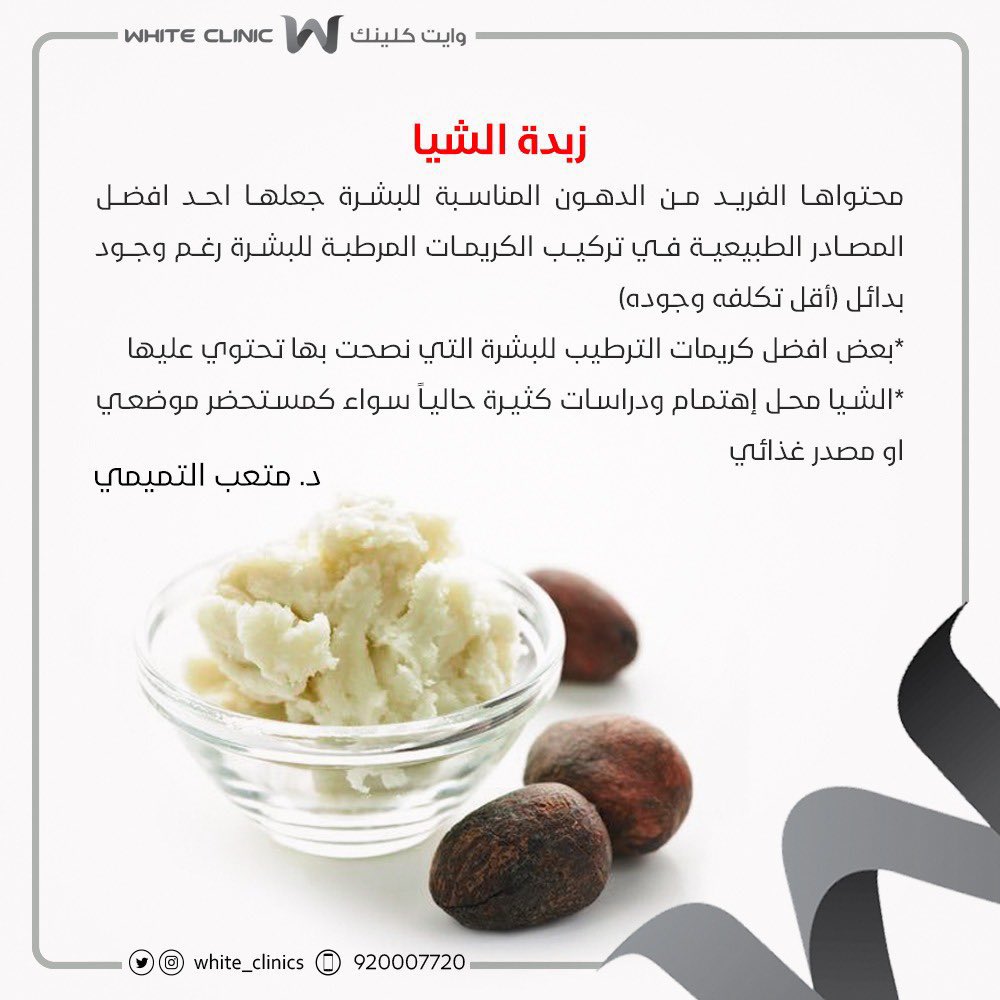 WHITE CLINIC وايت كلينك

زبدة الشيا

محتواها الفريد من الدهون المناسبة للبشرة جعلها احد افضل المصادر الطبيعية في تركيب الكريمات المرطبة للبشرة رغم وجود بدائل (أقل تكلفه وجوده)

*بعض افضل كريمات الترطيب للبشرة التي نصحت بها تحتوي عليها

*الشيا محل إهتمام ودراسات كثيرة حالياً سواء كمستحضر موضعي او مصدر غذائي

د. متعب التميمي

white_clinics 920007720